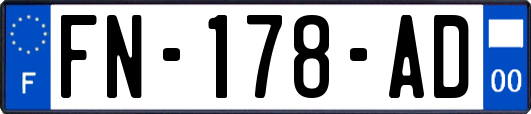 F

FN-178-AD

00